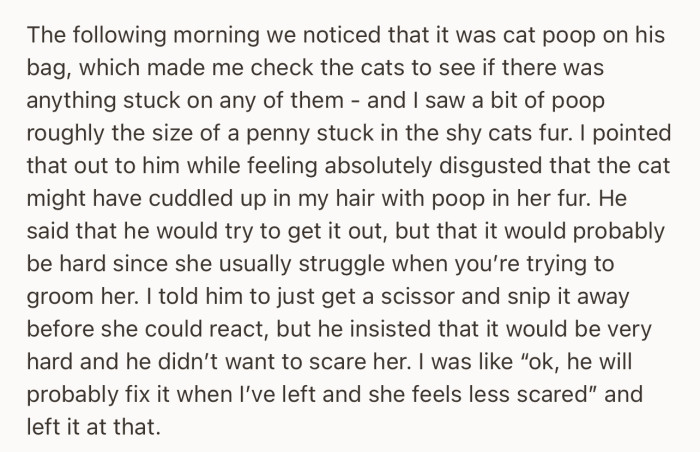 The following morning we noticed that it was cat poop on his bag, which made me check the cats to see if there was anything stuck on any of them - and I saw a bit of poop roughly the size of a penny stuck in the shy cats fur. I pointed that out to him while feeling absolutely disgusted that the cat might have cuddled up in my hair with poop in her fur. He said that he would try to get it out, but that it would probably be hard since she usually struggle when you're trying to groom her. I told him to just get a scissor and snip it away before she could react, but he insisted that it would be very hard and he didn't want to scare her. I was like "ok, he will probably fix it when I've left and she feels less scared" and left it at that.